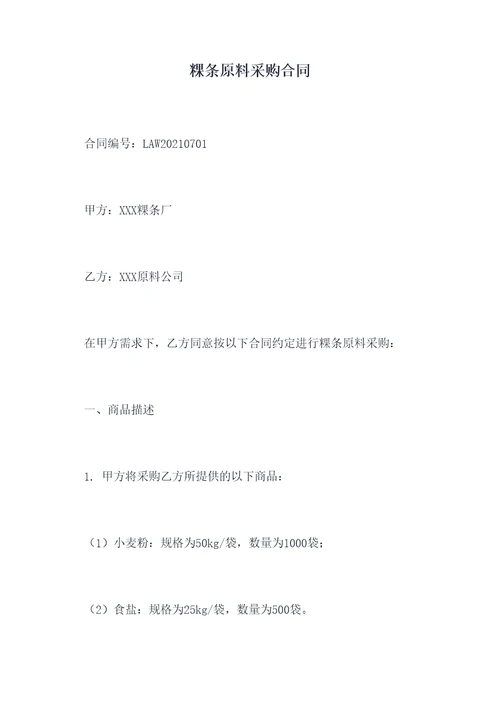 粿条原料采购合同

合同编号：LAW20210701

甲方：XXX粿条厂

乙方：XXX原料公司

在甲方需求下，乙方同意按以下合同约定进行粿条原料采购：

一、商品描述

1. 甲方将采购乙方所提供的以下商品：

（1）小麦粉：规格为50kg/袋，数量为1000袋；

（2）食盐：规格为25kg/袋，数量为500袋。